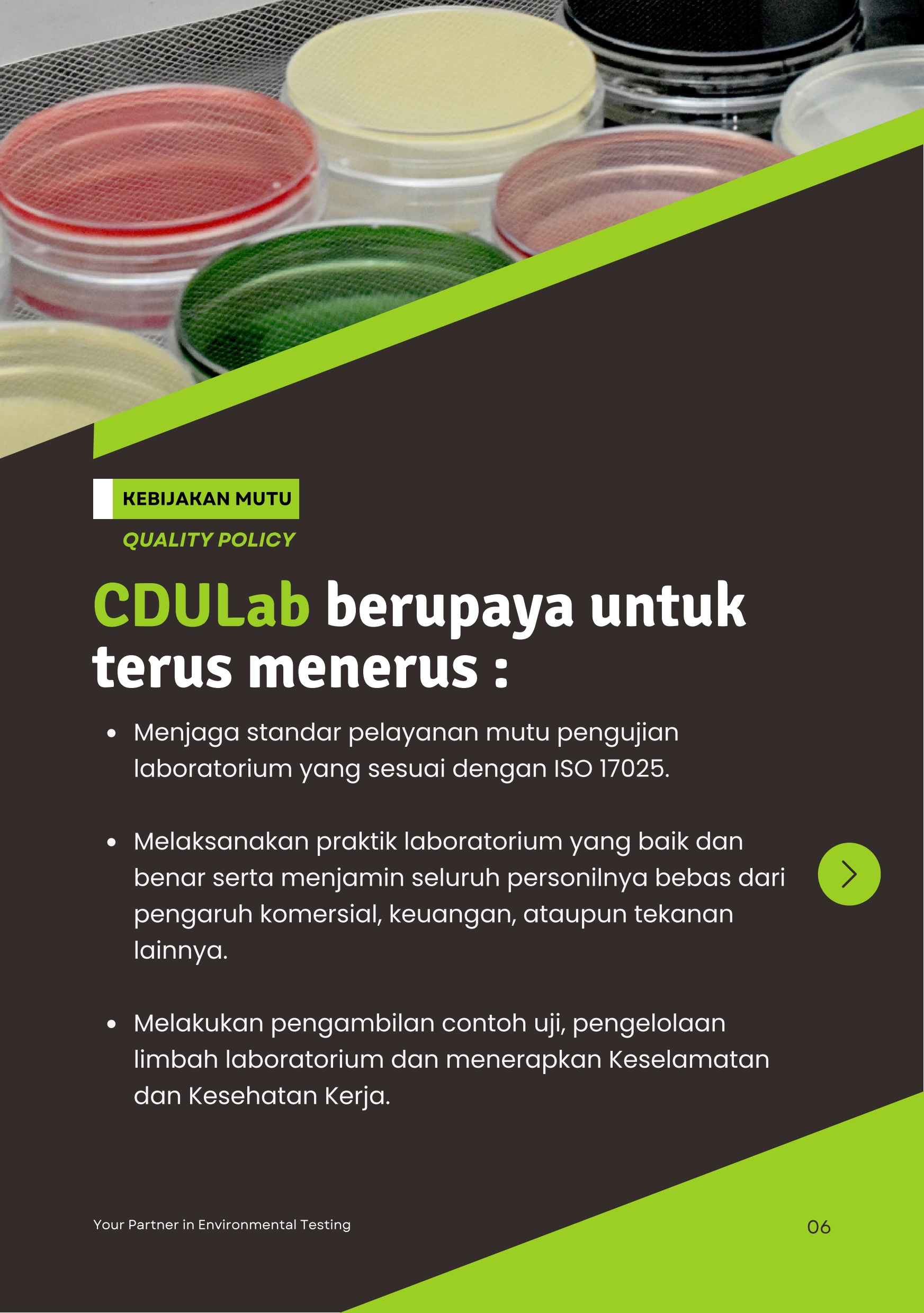 KEBIJAKAN MUTU

QUALITY POLICY

CDULab berupaya untuk terus menerus :

• Menjaga standar pelayanan mutu pengujian laboratorium yang sesuai dengan ISO 17025.

• Melaksanakan praktik laboratorium yang baik dan benar serta menjamin seluruh personilnya bebas dari pengaruh komersial, keuangan, ataupun tekanan lainnya.

• Melakukan pengambilan contoh uji, pengelolaan limbah laboratorium dan menerapkan Keselamatan dan Kesehatan Kerja.

Your Partner in Environmental Testing

06